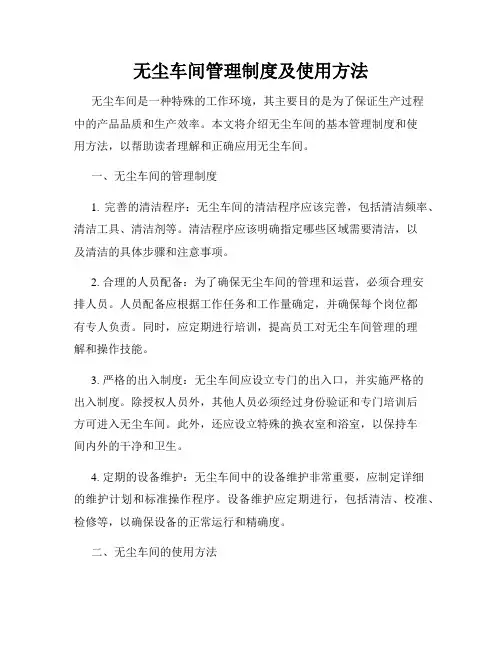 无尘车间管理制度及使用方法

无尘车间是一种特殊的工作环境，其主要目的是为了保证生产过程中的产品品质和生产效率。本文将介绍无尘车间的基本管理制度和使用方法，以帮助读者理解和正确应用无尘车间。

一、无尘车间的管理制度

1. 完善的清洁程序：无尘车间的清洁程序应该完善，包括清洁频率、清洁工具、清洁剂等。清洁程序应该明确指定哪些区域需要清洁，以及清洁的具体步骤和注意事项。

2. 合理的人员配备：为了确保无尘车间的管理和运营，必须合理安排人员。人员配备应根据工作任务和工作量确定，并确保每个岗位都有专人负责。同时，应定期进行培训，提高员工对无尘车间管理的理解和操作技能。

3. 严格的出入制度：无尘车间应设立专门的出入口，并实施严格的出入制度。除授权人员外，其他人员必须经过身份验证和专门培训后方可进入无尘车间。此外，还应设立特殊的换衣室和浴室，以保持车间内外的干净和卫生。

4. 定期的设备维护：无尘车间中的设备维护非常重要，应制定详细的维护计划和标准操作程序。设备维护应定期进行，包括清洁、校准、检修等，以确保设备的正常运行和精确度。

二、无尘车间的使用方法